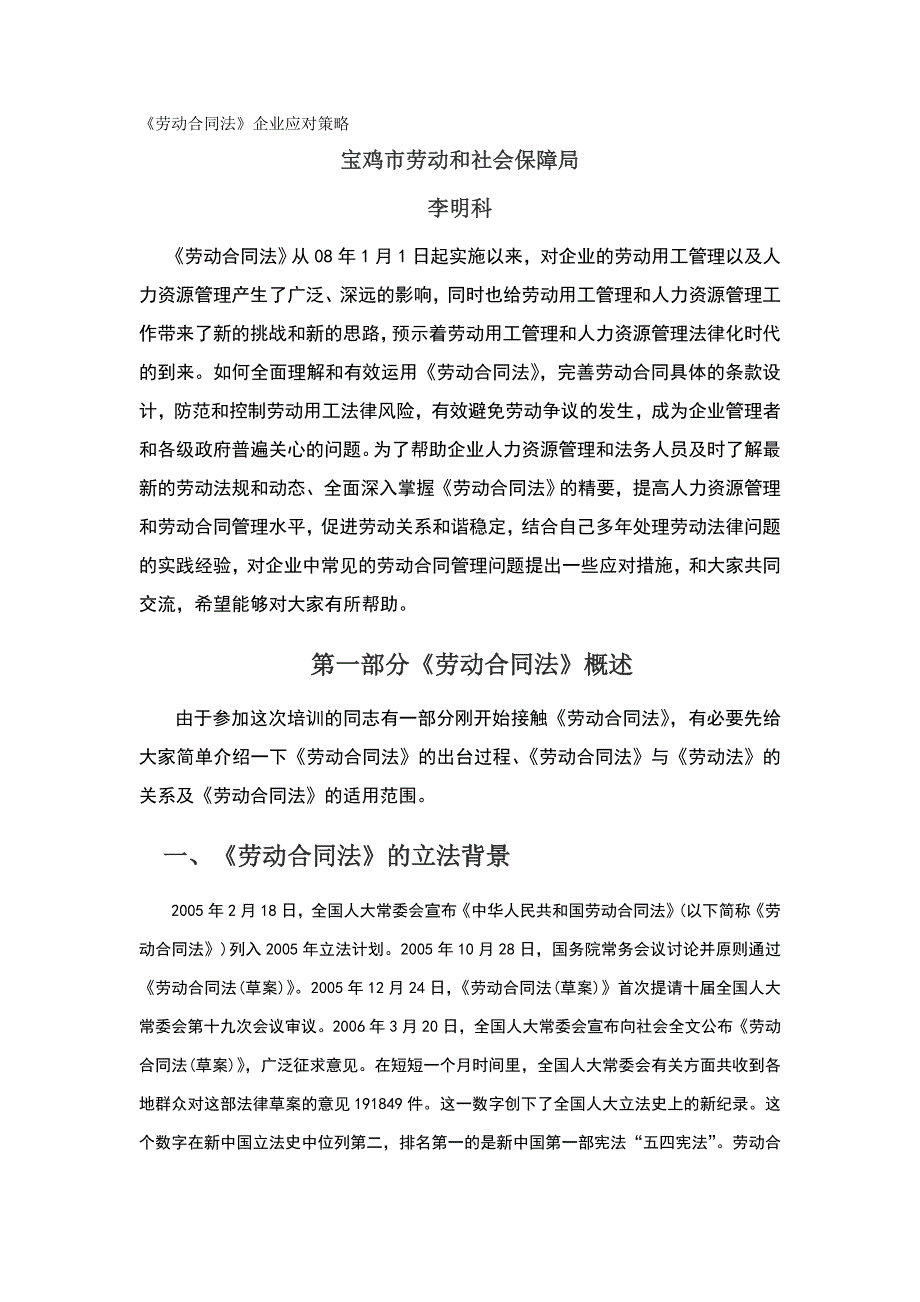 《劳动合同法》企业应对策略

宝鸡市劳动和社会保障局

李明科

《劳动合同法》从 08 年 1 月 1 日起实施以来，对企业的劳动用工管理以及人力资源管理产生了广泛、深远的影响，同时也给劳动用工管理和人力资源管理工作带来了新的挑战和新的思路，预示着劳动用工管理和人力资源管理法律化时代的到来。如何全面理解和有效运用《劳动合同法》，完善劳动合同具体的条款设计，防范和控制劳动用工法律风险，有效避免劳动争议的发生，成为企业管理者和各级政府普遍关心的问题。为了帮助企业人力资源管理和法务人员及时了解最新的劳动法规和动态、全面深入掌握《劳动合同法》的精要，提高人力资源管理和劳动合同管理水平，促进劳动关系和谐稳定，结合自己多年处理劳动法律问题的实践经验，对企业中常见的劳动合同管理问题提出一些应对措施，和大家共同交流，希望能够对大家有所帮助。

第一部分《劳动合同法》概述

由于参加这次培训的同志有一部分刚开始接触《劳动合同法》，有必要先给大家简单介绍一下《劳动合同法》的出台过程、《劳动合同法》与《劳动法》的关系及《劳动合同法》的适用范围。

一、《劳动合同法》的立法背景

2005 年 2 月 18 日，全国人大常委会宣布《中华人民共和国劳动合同法》(以下简称《劳动合同法》)列入 2005 年立法计划。2005 年 10 月 28 日，国务院常务会议讨论并原则通过《劳动合同法(草案)》。2005 年 12 月 24 日，《劳动合同法(草案)》首次提请十届全国人大常委会第十九次会议审议。2006 年 3 月 20 日，全国人大常委会宣布向社会全文公布《劳动合同法(草案)》，广泛征求意见。在短短一个月时间里，全国人大常委会有关方面共收到各地群众对这部法律草案的意见 191849 件。这一数字创下了全国人大立法史上的新纪录。这个数字在新中国立法史中位列第二，排名第一的是新中国第一部宪法“五四宪法”。劳动合